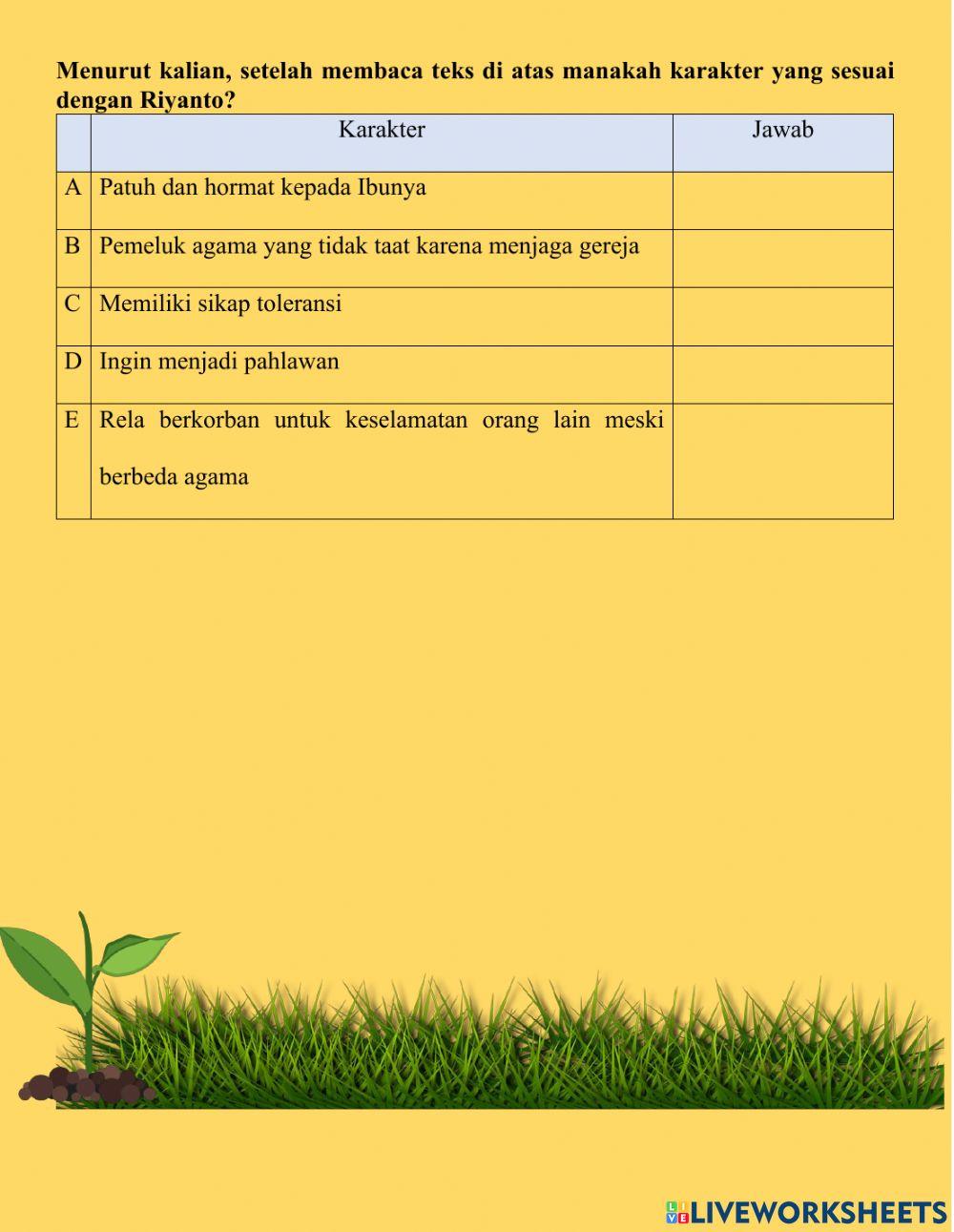 Menurut kalian, setelah membaca teks di atas manakah karakter yang sesuai dengan Riyanto?

| | Karakter | Jawab |
|---|---|---|
| A | Patuh dan hormat kepada Ibunya | |
| B | Pemeluk agama yang tidak taat karena menjaga gereja | |
| C | Memiliki sikap toleransi | |
| D | Ingin menjadi pahlawan | |
| E | Rela berkorban untuk keselamatan orang lain meski berbeda agama | |

LIVEWORKSHEETS